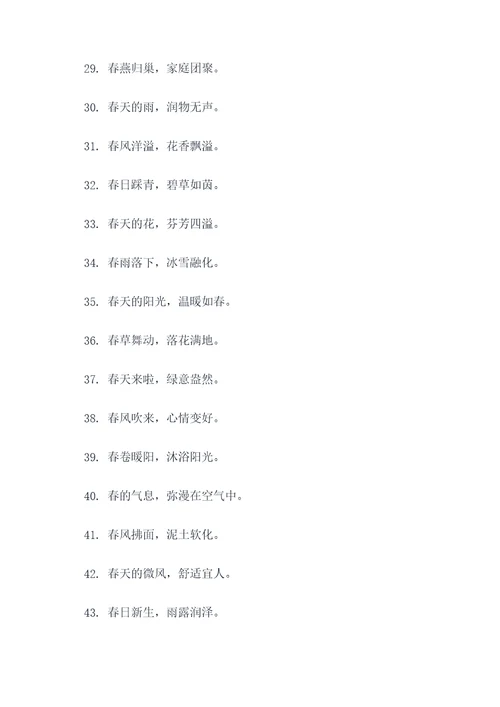 29. 春燕归巢，家庭团聚。

30. 春天的雨，润物无声。

31. 春风洋溢，花香飘溢。

32. 春日踩青，碧草如茵。

33. 春天的花，芬芳四溢。

34. 春雨落下，冰雪融化。

35. 春天的阳光，温暖如春。

36. 春草舞动，落花满地。

37. 春天来啦，绿意盎然。

38. 春风吹来，心情变好。

39. 春卷暖阳，沐浴阳光。

40. 春的气息，弥漫在空气中。

41. 春风拂面，泥土软化。

42. 春天的微风，舒适宜人。

43. 春日新生，雨露润泽。